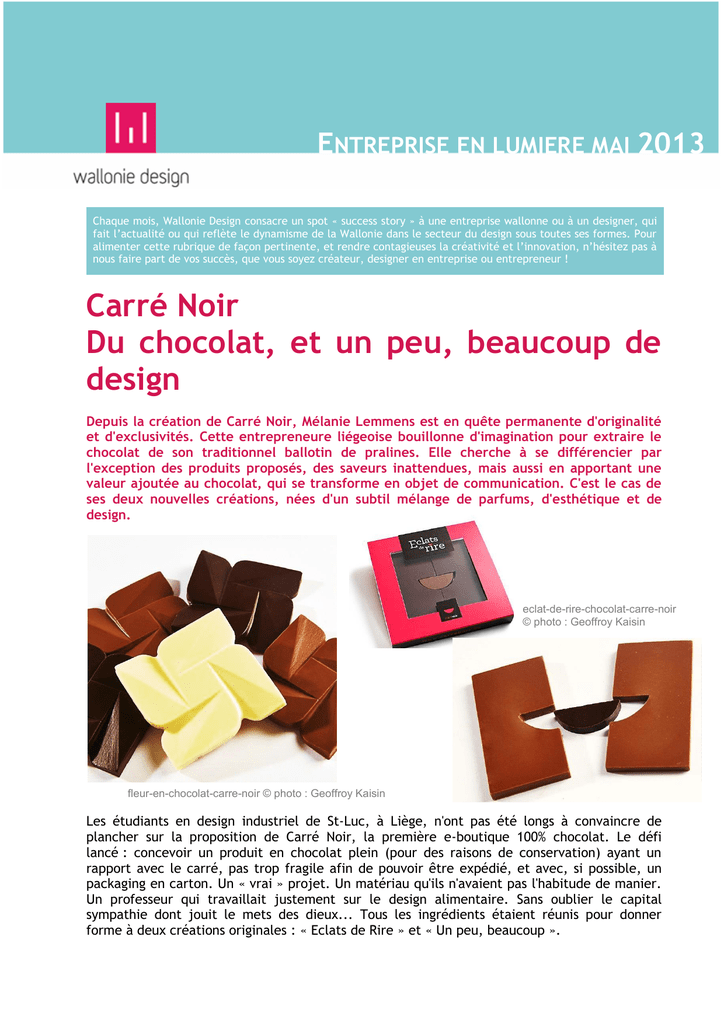 wallonie design

ENTREPRISE EN LUMIERE MAI 2013

Chaque mois, Wallonie Design consacre un spot « success story » à une entreprise wallonne ou à un designer, qui fait l'actualité ou qui reflète le dynamisme de la Wallonie dans le secteur du design sous toutes ses formes. Pour alimenter cette rubrique de façon pertinente, et rendre contagieuses la créativité et l'innovation, n'hésitez pas à nous faire part de vos succès, que vous soyez créateur, designer en entreprise ou entrepreneur !

Carré Noir
Du chocolat, et un peu, beaucoup de design

Depuis la création de Carré Noir, Mélanie Lemmens est en quête permanente d'originalité et d'exclusivités. Cette entrepreneure liégeoise bouillonne d'imagination pour extraire le chocolat de son traditionnel ballotin de pralines. Elle cherche à se différencier par l'exception des produits proposés, des saveurs inattendues, mais aussi en apportant une valeur ajoutée au chocolat, qui se transforme en objet de communication. C'est le cas de ses deux nouvelles créations, nées d'un subtil mélange de parfums, d'esthétique et de design.

Eclats de rire

eclat-de-rire-chocolat-carre-noir
© photo : Geoffroy Kaisin

fleur-en-chocolat-carre-noir © photo : Geoffroy Kaisin

Les étudiants en design industriel de St-Luc, à Liège, n'ont pas été longs à convaincre de plancher sur la proposition de Carré Noir, la première e-boutique 100% chocolat. Le défi lancé : concevoir un produit en chocolat plein (pour des raisons de conservation) ayant un rapport avec le carré, pas trop fragile afin de pouvoir être expédié, et avec, si possible, un packaging en carton. Un « vrai » projet. Un matériau qu'ils n'avaient pas l'habitude de manier. Un professeur qui travaillait justement sur le design alimentaire. Sans oublier le capital sympathie dont jouit le mets des dieux... Tous les ingrédients étaient réunis pour donner forme à deux créations originales : « Eclats de Rire » et « Un peu, beaucoup ».